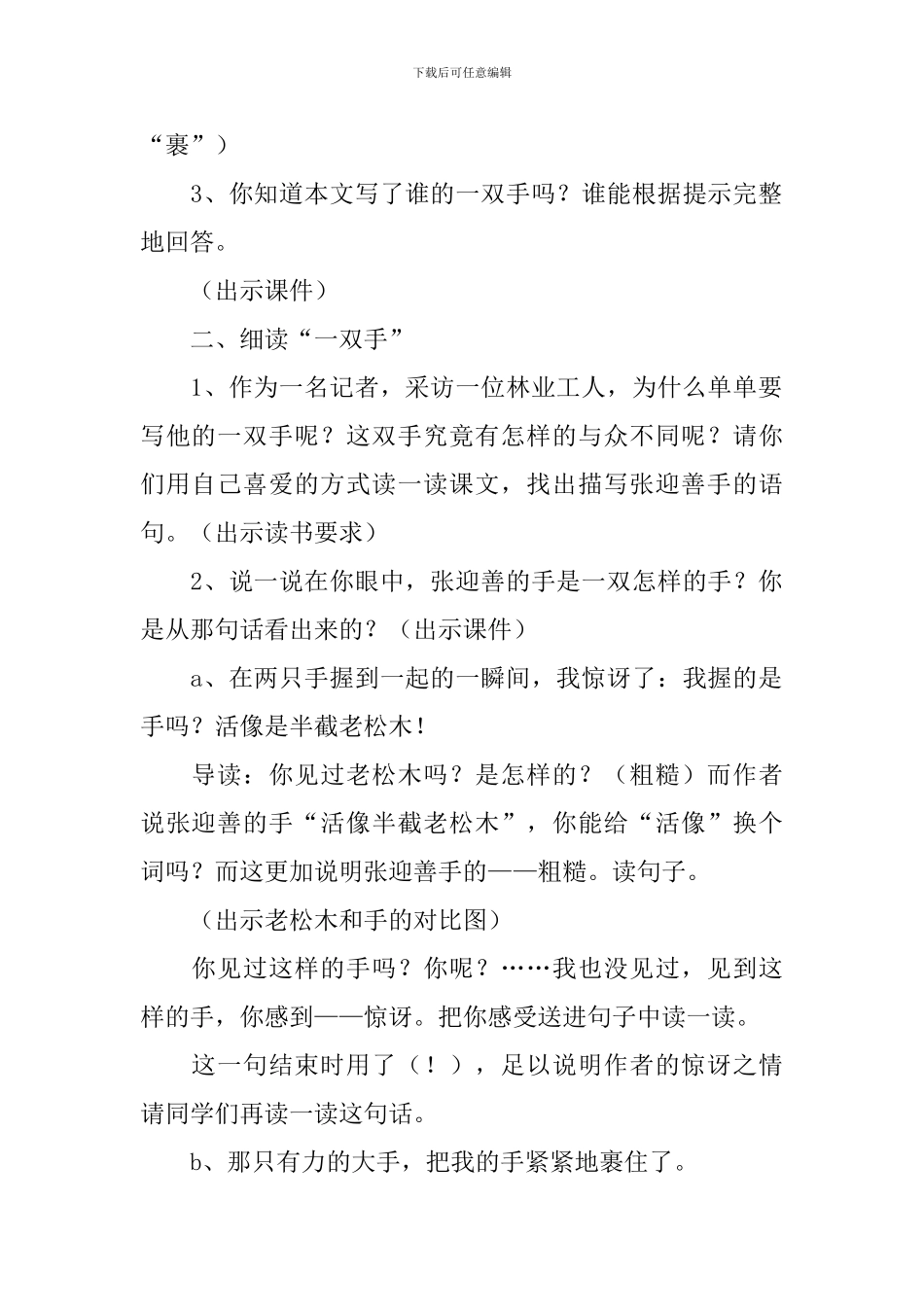 下载后可任意编辑

“裹”）

3、你知道本文写了谁的一双手吗？谁能根据提示完整地回答。

（出示课件）

二、细读“一双手”

1、作为一名记者，采访一位林业工人，为什么单单要写他的一双手呢？这双手究竟有怎样的与众不同呢？请你们用自己喜爱的方式读一读课文，找出描写张迎善手的语句。（出示读书要求）

2、说一说在你眼中，张迎善的手是一双怎样的手？你是从那句话看出来的？（出示课件）

a、在两只手握到一起的一瞬间，我惊讶了：我握的是手吗？活像是半截老松木！

导读：你见过老松木吗？是怎样的？（粗糙）而作者说张迎善的手“活像半截老松木”，你能给“活像”换个词吗？而这更加说明张迎善手的——粗糙。读句子。

（出示老松木和手的对比图）

你见过这样的手吗？你呢？……我也没见过，见到这样的手，你感到——惊讶。把你感受送进句子中读一读。

这一句结束时用了（！），足以说明作者的惊讶之情请同学们再读一读这句话。

b、那只有力的大手，把我的手紧紧地裹住了。